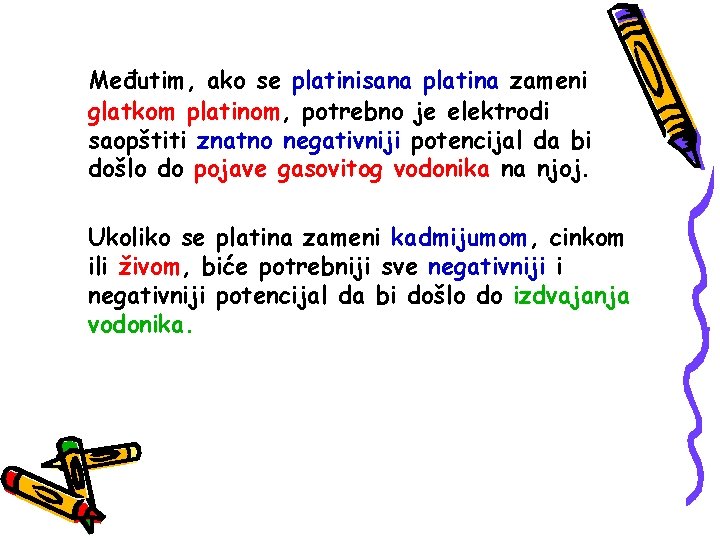 Međutim, ako se platinisana platina zameni glatkom platinom, potrebno je elektrodi saopštiti znatno negativniji potencijal da bi došlo do pojave gasovitog vodonika na njoj.

Ukoliko se platina zameni kadmijumom, cinkom ili živom, biće potrebniji sve negativniji i negativniji potencijal da bi došlo do izdvajanja vodonika.